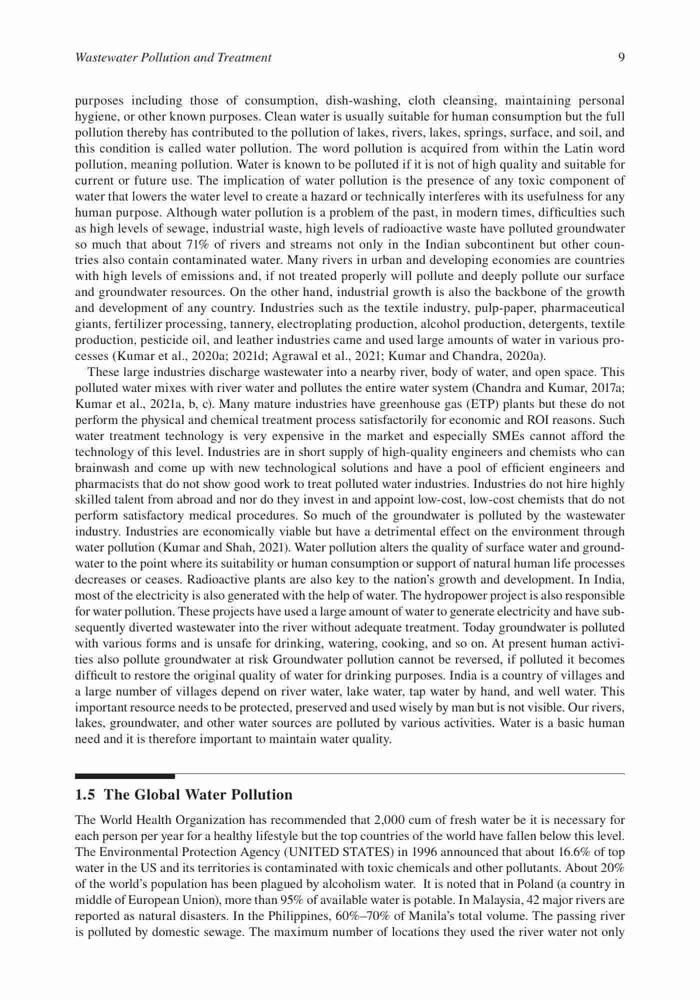 Wastewater Pollution and Treatment 9

purposes including those of consumption, dish-washing, cloth cleansing, maintaining personal hygiene, or other known purposes. Clean water is usually suitable for human consumption but the full pollution thereby has contributed to the pollution of lakes, rivers, lakes, springs, surface, and soil, and this condition is called water pollution. The word pollution is acquired from within the Latin word pollution, meaning pollution. Water is known to be polluted if it is not of high quality and suitable for current or future use. The implication of water pollution is the presence of any toxic component of water that lowers the water level to create a hazard or technically interferes with its usefulness for any human purpose. Although water pollution is a problem of the past, in modern times, difficulties such as high levels of sewage, industrial waste, high levels of radioactive waste have polluted groundwater so much that about 71% of rivers and streams not only in the Indian subcontinent but other countries also contain contaminated water. Many rivers in urban and developing economies are countries with high levels of emissions and, if not treated properly will pollute and deeply pollute our surface and groundwater resources. On the other hand, industrial growth is also the backbone of the growth and development of any country. Industries such as the textile industry, pulp-paper, pharmaceutical giants, fertilizer processing, tannery, electroplating production, alcohol production, detergents, textile production, pesticide oil, and leather industries came and used large amounts of water in various processes (Kumar et al., 2020a; 2021d; Agrawal et al., 2021; Kumar and Chandra, 2020a).

These large industries discharge wastewater into a nearby river, body of water, and open space. This polluted water mixes with river water and pollutes the entire water system (Chandra and Kumar, 2017a; Kumar et al., 2021a, b, c). Many mature industries have greenhouse gas (ETP) plants but these do not perform the physical and chemical treatment process satisfactorily for economic and ROI reasons. Such water treatment technology is very expensive in the market and especially SMEs cannot afford the technology of this level. Industries are in short supply of high-quality engineers and chemists who can brainwash and come up with new technological solutions and have a pool of efficient engineers and pharmacists that do not show good work to treat polluted water industries. Industries do not hire highly skilled talent from abroad and nor do they invest in and appoint low-cost, low-cost chemists that do not perform satisfactory medical procedures. So much of the groundwater is polluted by the wastewater industry. Industries are economically viable but have a detrimental effect on the environment through water pollution (Kumar and Shah, 2021). Water pollution alters the quality of surface water and groundwater to the point where its suitability or human consumption or support of natural human life processes decreases or ceases. Radioactive plants are also key to the nation's growth and development. In India, most of the electricity is also generated with the help of water. The hydropower project is also responsible for water pollution. These projects have used a large amount of water to generate electricity and have subsequently diverted wastewater into the river without adequate treatment. Today groundwater is polluted with various forms and is unsafe for drinking, watering, cooking, and so on. At present human activities also pollute groundwater at risk Groundwater pollution cannot be reversed, if polluted it becomes difficult to restore the original quality of water for drinking purposes. India is a country of villages and a large number of villages depend on river water, lake water, tap water by hand, and well water. This important resource needs to be protected, preserved and used wisely by man but is not visible. Our rivers, lakes, groundwater, and other water sources are polluted by various activities. Water is a basic human need and it is therefore important to maintain water quality.

1.5 The Global Water Pollution

The World Health Organization has recommended that 2,000 cum of fresh water be it is necessary for each person per year for a healthy lifestyle but the top countries of the world have fallen below this level. The Environmental Protection Agency (UNITED STATES) in 1996 announced that about 16.6% of top water in the US and its territories is contaminated with toxic chemicals and other pollutants. About 20% of the world's population has been plagued by alcoholism water. It is noted that in Poland (a country in middle of European Union), more than 95% of available water is potable. In Malaysia, 42 major rivers are reported as natural disasters. In the Philippines, 60%–70% of Manila's total volume. The passing river is polluted by domestic sewage. The maximum number of locations they used the river water not only